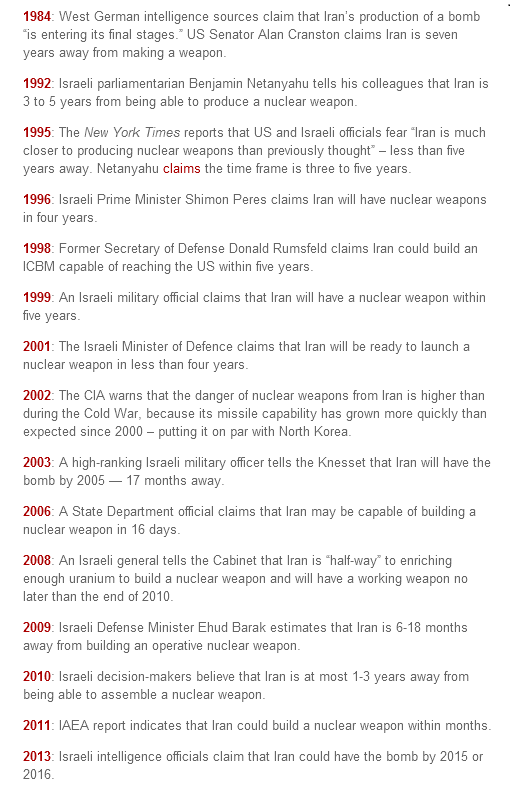 1984: West German intelligence sources claim that Iran's production of a bomb "is entering its final stages." US Senator Alan Cranston claims Iran is seven years away from making a weapon.

1992: Israeli parliamentarian Benjamin Netanyahu tells his colleagues that Iran is 3 to 5 years from being able to produce a nuclear weapon.

1995: The New York Times reports that US and Israeli officials fear "Iran is much closer to producing nuclear weapons than previously thought" – less than five years away. Netanyahu claims the time frame is three to five years.

1996: Israeli Prime Minister Shimon Peres claims Iran will have nuclear weapons in four years.

1998: Former Secretary of Defense Donald Rumsfeld claims Iran could build an ICBM capable of reaching the US within five years.

1999: An Israeli military official claims that Iran will have a nuclear weapon within five years.

2001: The Israeli Minister of Defence claims that Iran will be ready to launch a nuclear weapon in less than four years.

2002: The CIA warns that the danger of nuclear weapons from Iran is higher than during the Cold War, because its missile capability has grown more quickly than expected since 2000 – putting it on par with North Korea.

2003: A high-ranking Israeli military officer tells the Knesset that Iran will have the bomb by 2005 — 17 months away.

2006: A State Department official claims that Iran may be capable of building a nuclear weapon in 16 days.

2008: An Israeli general tells the Cabinet that Iran is "half-way" to enriching enough uranium to build a nuclear weapon and will have a working weapon no later than the end of 2010.

2009: Israeli Defense Minister Ehud Barak estimates that Iran is 6-18 months away from building an operative nuclear weapon.

2010: Israeli decision-makers believe that Iran is at most 1-3 years away from being able to assemble a nuclear weapon.

2011: IAEA report indicates that Iran could build a nuclear weapon within months.

2013: Israeli intelligence officials claim that Iran could have the bomb by 2015 or 2016.